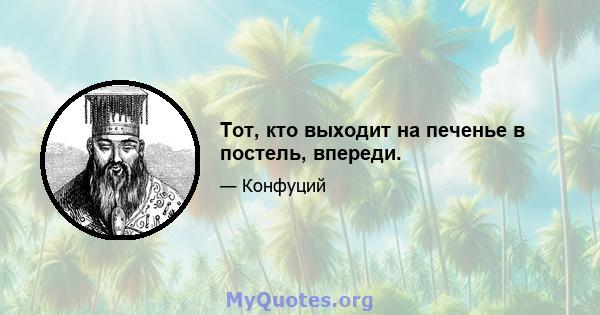 Тот, кто выходит на печенье в постель, впереди.

— Конфуций

MyQuotes.org